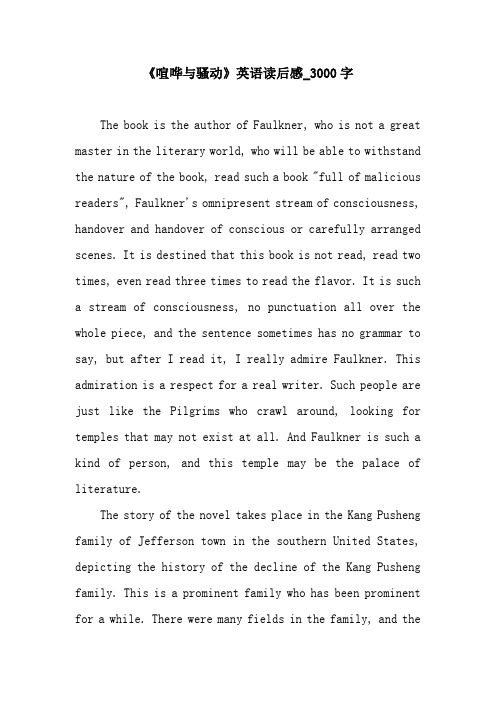 《喧哗与骚动》英语读后感_3000 字

The book is the author of Faulkner, who is not a great master in the literary world, who will be able to withstand the nature of the book, read such a book "full of malicious readers", Faulkner's omnipresent stream of consciousness, handover and handover of conscious or carefully arranged scenes. It is destined that this book is not read, read two times, even read three times to read the flavor. It is such a stream of consciousness, no punctuation all over the whole piece, and the sentence sometimes has no grammar to say, but after I read it, I really admire Faulkner. This admiration is a respect for a real writer. Such people are just like the Pilgrims who crawl around, looking for temples that may not exist at all. And Faulkner is such a kind of person, and this temple may be the palace of literature.

The story of the novel takes place in the Kang Pusheng family of Jefferson town in the southern United States, depicting the history of the decline of the Kang Pusheng family. This is a prominent family who has been prominent for a while. There were many fields in the family, and the